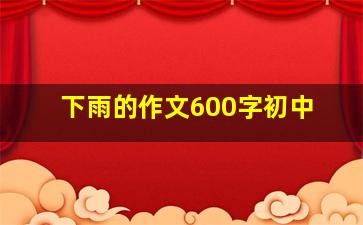 下雨的作文600字初中